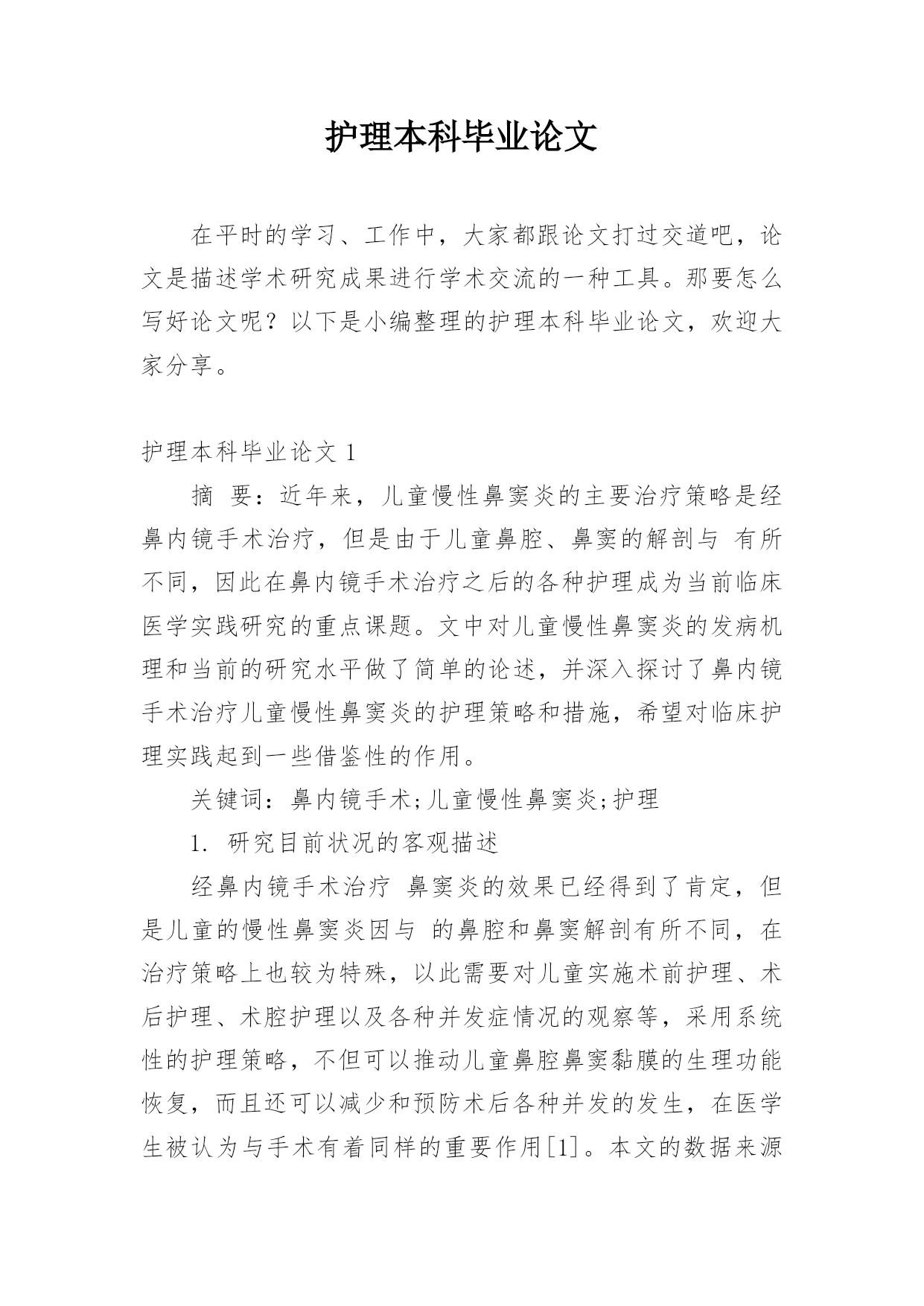 护理本科毕业论文

在平时的学习、工作中，大家都跟论文打过交道吧，论文是描述学术研究成果进行学术交流的一种工具。那要怎么写好论文呢？以下是小编整理的护理本科毕业论文，欢迎大家分享。

护理本科毕业论文 1

摘 要：近年来，儿童慢性鼻窦炎的主要治疗策略是经鼻内镜手术治疗，但是由于儿童鼻腔、鼻窦的解剖与 有所不同，因此在鼻内镜手术治疗之后的各种护理成为当前临床医学实践研究的重点课题。文中对儿童慢性鼻窦炎的发病机理和当前的研究水平做了简单的论述，并深入探讨了鼻内镜手术治疗儿童慢性鼻窦炎的护理策略和措施，希望对临床护理实践起到一些借鉴性的作用。

关键词：鼻内镜手术;儿童慢性鼻窦炎;护理

1. 研究目前状况的客观描述

经鼻内镜手术治疗 鼻窦炎的效果已经得到了肯定，但是儿童的慢性鼻窦炎因与 的鼻腔和鼻窦解剖有所不同，在治疗策略上也较为特殊，以此需要对儿童实施术前护理、术后护理、术腔护理以及各种并发症情况的观察等，采用系统性的护理策略，不但可以推动儿童鼻腔鼻窦黏膜的生理功能恢复，而且还可以减少和预防术后各种并发的发生，在医学生被认为与手术有着同样的重要作用[1]。本文的数据来源